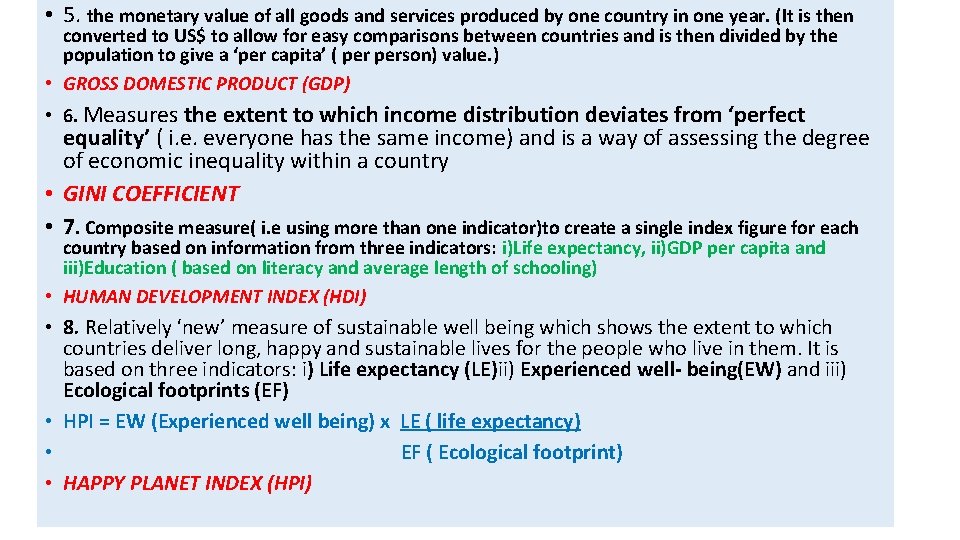 • 5. the monetary value of all goods and services produced by one country in one year. (It is then converted to US$ to allow for easy comparisons between countries and is then divided by the population to give a 'per capita' ( per person) value.)

• GROSS DOMESTIC PRODUCT (GDP)

• 6. Measures the extent to which income distribution deviates from 'perfect equality' ( i.e. everyone has the same income) and is a way of assessing the degree of economic inequality within a country

• GINI COEFFICIENT

• 7. Composite measure( i.e using more than one indicator)to create a single index figure for each country based on information from three indicators: i)Life expectancy, ii)GDP per capita and iii)Education ( based on literacy and average length of schooling)

• HUMAN DEVELOPMENT INDEX (HDI)

• 8. Relatively 'new' measure of sustainable well being which shows the extent to which countries deliver long, happy and sustainable lives for the people who live in them. It is based on three indicators: i) Life expectancy (LE)ii) Experienced well- being(EW) and iii) Ecological footprints (EF)

• HPI = EW (Experienced well being) x LE ( life expectancy)

• EF ( Ecological footprint)

• HAPPY PLANET INDEX (HPI)